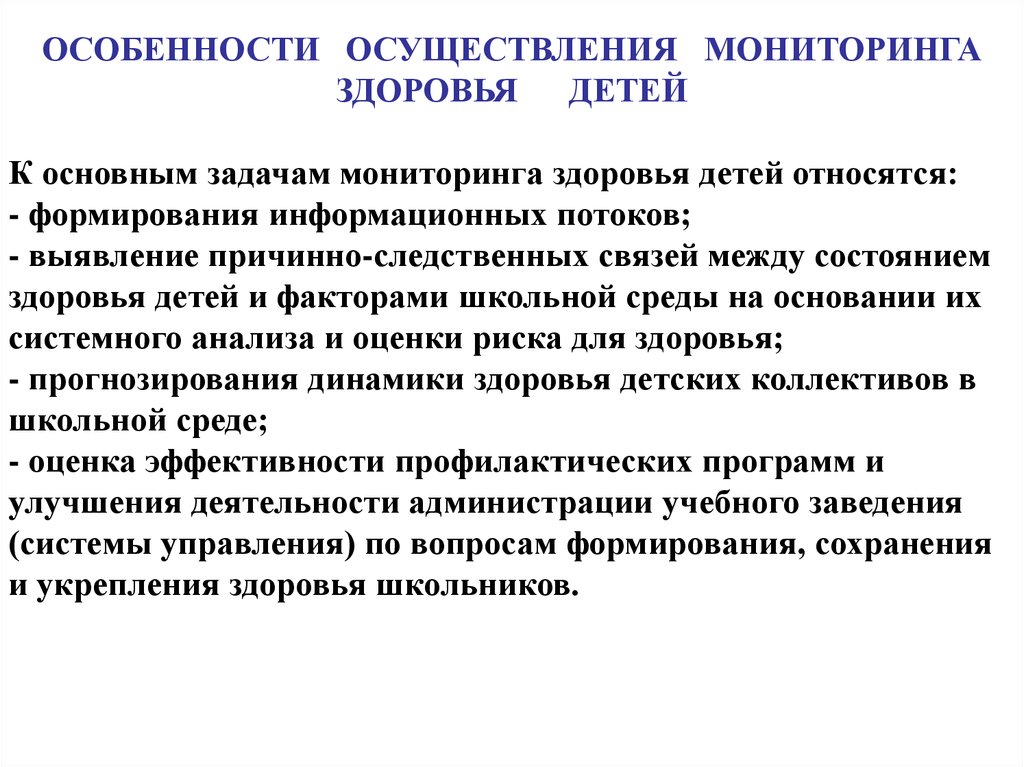 ОСОБЕННОСТИ ОСУЩЕСТВЛЕНИЯ МОНИТОРИНГА ЗДОРОВЬЯ ДЕТЕЙ

К основным задачам мониторинга здоровья детей относятся:
- формирования информационных потоков;
- выявление причинно-следственных связей между состоянием здоровья детей и факторами школьной среды на основании их системного анализа и оценки риска для здоровья;
- прогнозирования динамики здоровья детских коллективов в школьной среде;
- оценка эффективности профилактических программ и улучшения деятельности администрации учебного заведения (системы управления) по вопросам формирования, сохранения и укрепления здоровья школьников.